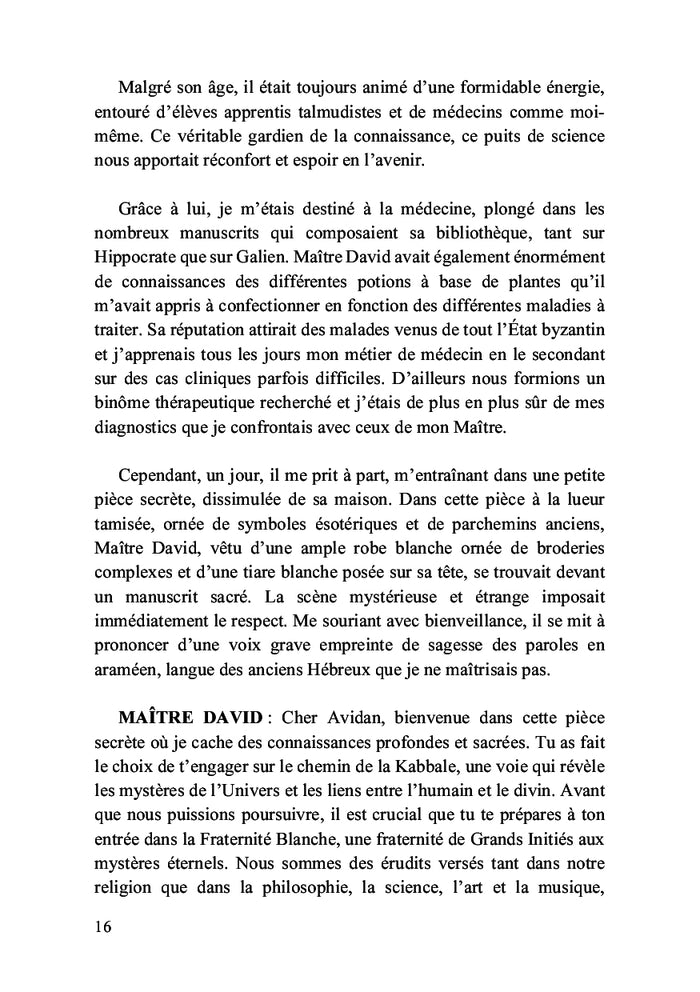 Malgré son âge, il était toujours animé d'une formidable énergie, entouré d'élèves apprentis talmudistes et de médecins comme moi-même. Ce véritable gardien de la connaissance, ce puits de science nous apportait réconfort et espoir en l'avenir.

Grâce à lui, je m'étais destiné à la médecine, plongé dans les nombreux manuscrits qui composaient sa bibliothèque, tant sur Hippocrate que sur Galien. Maître David avait également énormément de connaissances des différentes potions à base de plantes qu'il m'avait appris à confectionner en fonction des différentes maladies à traiter. Sa réputation attirait des malades venus de tout l'État byzantin et j'apprenais tous les jours mon métier de médecin en le secondant sur des cas cliniques parfois difficiles. D'ailleurs nous formions un binôme thérapeutique recherché et j'étais de plus en plus sûr de mes diagnostics que je confrontais avec ceux de mon Maître.

Cependant, un jour, il me prit à part, m'entraînant dans une petite pièce secrète, dissimulée de sa maison. Dans cette pièce à la lueur tamisée, ornée de symboles ésotériques et de parchemins anciens, Maître David, vêtu d'une ample robe blanche ornée de broderies complexes et d'une tiare blanche posée sur sa tête, se trouvait devant un manuscrit sacré. La scène mystérieuse et étrange imposait immédiatement le respect. Me souriant avec bienveillance, il se mit à prononcer d'une voix grave empreinte de sagesse des paroles en araméen, langue des anciens Hébreux que je ne maîtrisais pas.

**MAÎTRE DAVID** : Cher Avidan, bienvenue dans cette pièce secrète où je cache des connaissances profondes et sacrées. Tu as fait le choix de t'engager sur le chemin de la Kabbale, une voie qui révèle les mystères de l'Univers et les liens entre l'humain et le divin. Avant que nous puissions poursuivre, il est crucial que tu te prépares à ton entrée dans la Fraternité Blanche, une fraternité de Grands Initiés aux mystères éternels. Nous sommes des érudits versés tant dans notre religion que dans la philosophie, la science, l'art et la musique,

16